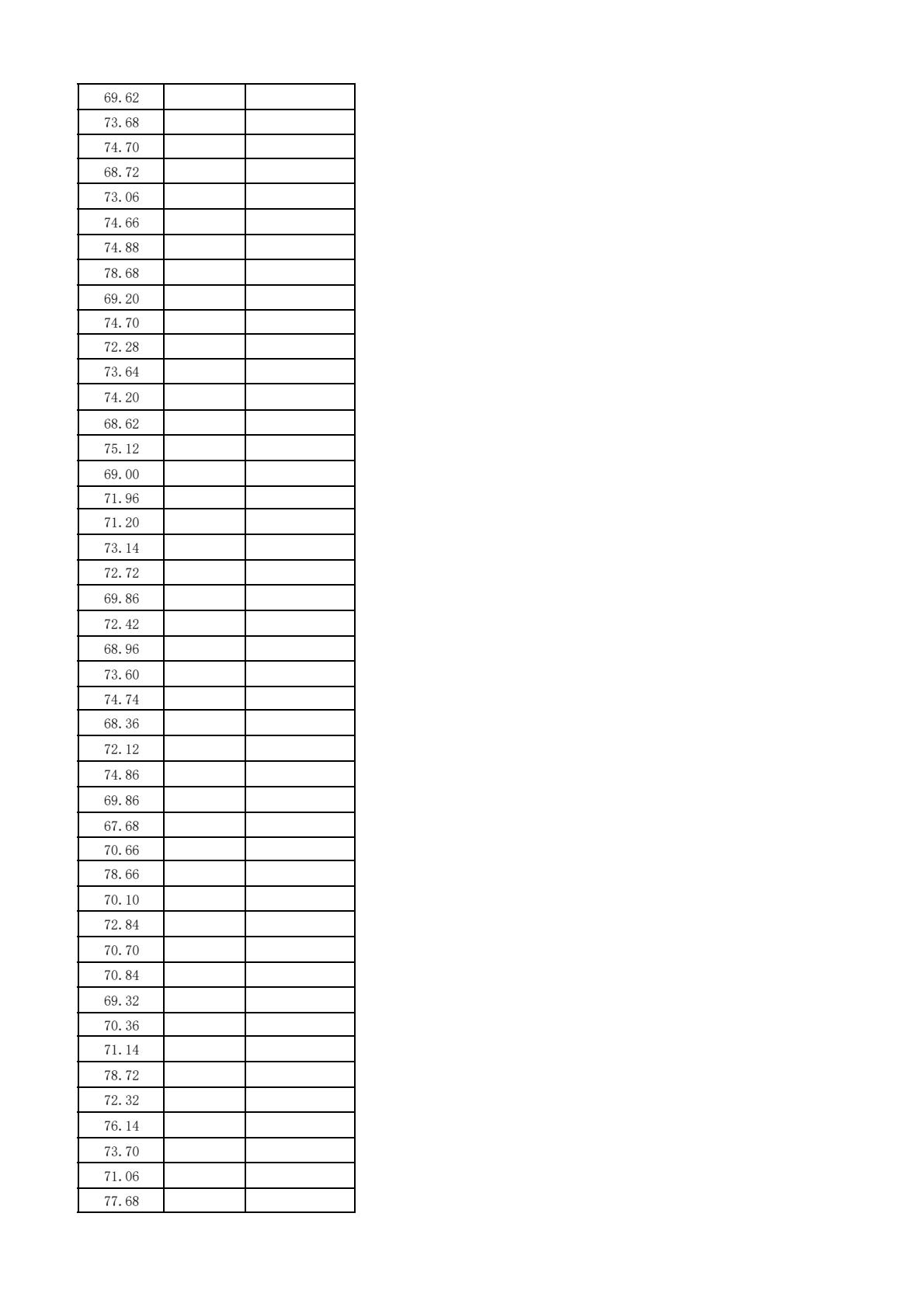 | 69.62 | | |
|---|---|---|
| 73.68 | | |
| 74.70 | | |
| 68.72 | | |
| 73.06 | | |
| 74.66 | | |
| 74.88 | | |
| 78.68 | | |
| 69.20 | | |
| 74.70 | | |
| 72.28 | | |
| 73.64 | | |
| 74.20 | | |
| 68.62 | | |
| 75.12 | | |
| 69.00 | | |
| 71.96 | | |
| 71.20 | | |
| 73.14 | | |
| 72.72 | | |
| 69.86 | | |
| 72.42 | | |
| 68.96 | | |
| 73.60 | | |
| 74.74 | | |
| 68.36 | | |
| 72.12 | | |
| 74.86 | | |
| 69.86 | | |
| 67.68 | | |
| 70.66 | | |
| 78.66 | | |
| 70.10 | | |
| 72.84 | | |
| 70.70 | | |
| 70.84 | | |
| 69.32 | | |
| 70.36 | | |
| 71.14 | | |
| 78.72 | | |
| 72.32 | | |
| 76.14 | | |
| 73.70 | | |
| 71.06 | | |
| 77.68 | | |